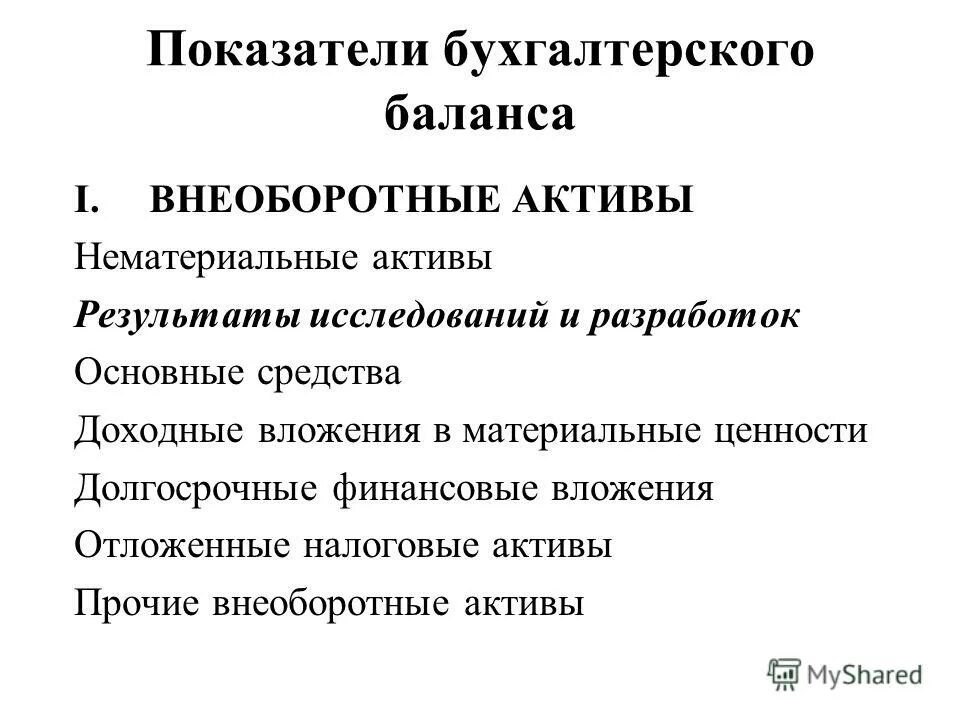 Показатели бухгалтерского баланса

I. ВНЕОБОРОТНЫЕ АКТИВЫ

Нематериальные активы

Результаты исследований и разработок

Основные средства

Доходные вложения в материальные ценности

Долгосрочные финансовые вложения

Отложенные налоговые активы

Прочие внеоборотные активы

MyShared